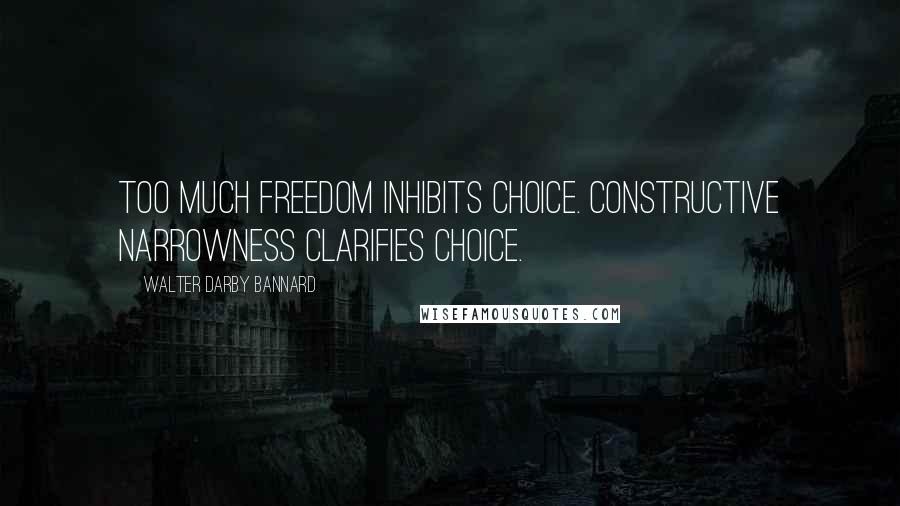 TOO MUCH FREEDOM INHIBITS CHOICE. CONSTRUCTIVE NARROWNESS CLARIFIES CHOICE.

WALTER DARBY BANNARD

WISEFAMOUSQUOTES.COM